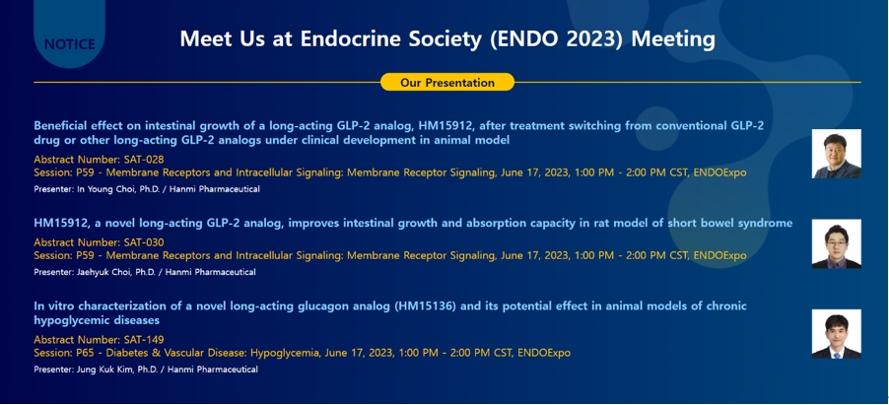 NOTICE

Meet Us at Endocrine Society (ENDO 2023) Meeting

Our Presentation

Beneficial effect on intestinal growth of a long-acting GLP-2 analog, HM15912, after treatment switching from conventional GLP-2 drug or other long-acting GLP-2 analogs under clinical development in animal model

Abstract Number: SAT-028
Session: P59 - Membrane Receptors and Intracellular Signaling: Membrane Receptor Signaling, June 17, 2023, 1:00 PM - 2:00 PM CST, ENDOExpo
Presenter: In Young Choi, Ph.D. / Hanmi Pharmaceutical

HM15912, a novel long-acting GLP-2 analog, improves intestinal growth and absorption capacity in rat model of short bowel syndrome

Abstract Number: SAT-030
Session: P59 - Membrane Receptors and Intracellular Signaling: Membrane Receptor Signaling, June 17, 2023, 1:00 PM - 2:00 PM CST, ENDOExpo
Presenter: Jaehyuk Choi, Ph.D. / Hanmi Pharmaceutical

In vitro characterization of a novel long-acting glucagon analog (HM15136) and its potential effect in animal models of chronic hypoglycemic diseases

Abstract Number: SAT-149
Session: P65 - Diabetes & Vascular Disease: Hypoglycemia, June 17, 2023, 1:00 PM - 2:00 PM CST, ENDOExpo
Presenter: Jung Kuk Kim, Ph.D. / Hanmi Pharmaceutical